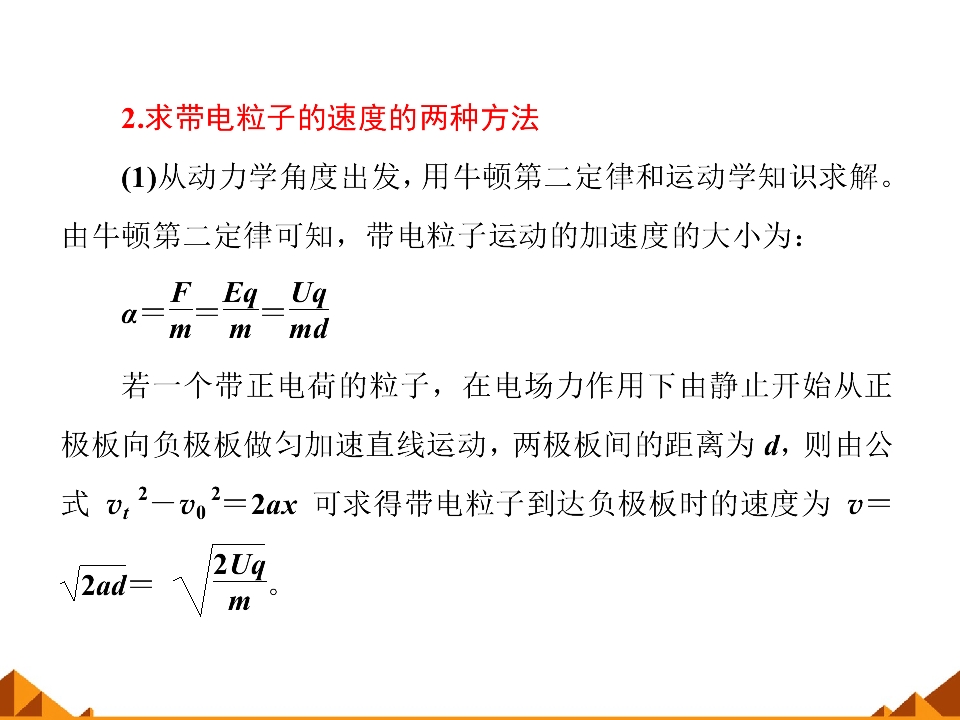 2.求带电粒子的速度的两种方法

(1)从动力学角度出发，用牛顿第二定律和运动学知识求解。由牛顿第二定律可知，带电粒子运动的加速度的大小为：

$\alpha=\frac{F}{m}=\frac{Eq}{m}=\frac{Uq}{md}$

若一个带正电荷的粒子，在电场力作用下由静止开始从正极板向负极板做匀加速直线运动，两极板间的距离为 $d$，则由公式 $v_t{}^2-v_0{}^2=2ax$ 可求得带电粒子到达负极板时的速度为 $v=\sqrt{2ad}=\sqrt{\frac{2Uq}{m}}$。